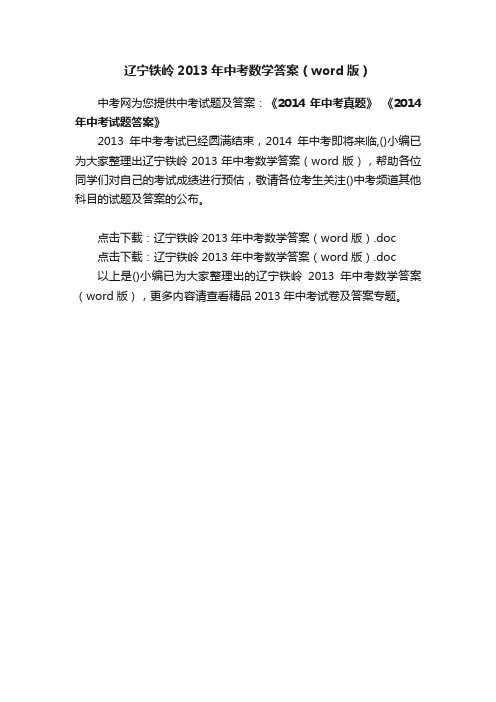 辽宁铁岭 2013 年中考数学答案（word 版）

中考网为您提供中考试题及答案：《2014 年中考真题》 《2014 年中考试题答案》

2013 年中考考试已经圆满结束，2014 年中考即将来临,()小编已为大家整理出辽宁铁岭 2013 年中考数学答案（word 版），帮助各位同学们对自己的考试成绩进行预估，敬请各位考生关注()中考频道其他科目的试题及答案的公布。

点击下载：辽宁铁岭 2013 年中考数学答案（word 版）.doc
点击下载：辽宁铁岭 2013 年中考数学答案（word 版）.doc
以上是()小编已为大家整理出的辽宁铁岭 2013 年中考数学答案（word 版），更多内容请查看精品 2013 年中考试卷及答案专题。